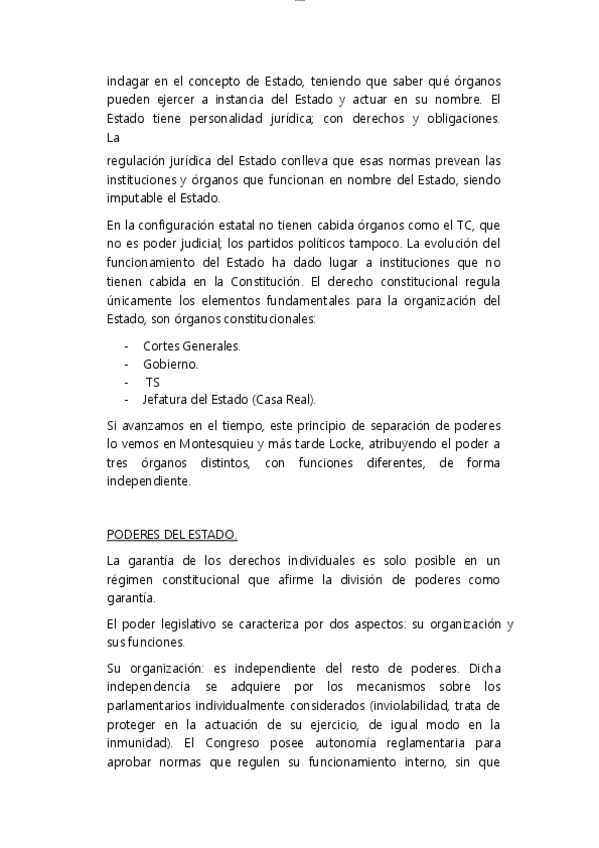 indagar en el concepto de Estado, teniendo que saber qué órganos pueden ejercer a instancia del Estado y actuar en su nombre. El Estado tiene personalidad jurídica; con derechos y obligaciones. La

regulación jurídica del Estado conlleva que esas normas prevean las instituciones y órganos que funcionan en nombre del Estado, siendo imputable el Estado.

En la configuración estatal no tienen cabida órganos como el TC, que no es poder judicial; los partidos políticos tampoco. La evolución del funcionamiento del Estado ha dado lugar a instituciones que no tienen cabida en la Constitución. El derecho constitucional regula únicamente los elementos fundamentales para la organización del Estado, son órganos constitucionales:

- Cortes Generales.
- Gobierno.
- TS
- Jefatura del Estado (Casa Real).

Si avanzamos en el tiempo, este principio de separación de poderes lo vemos en Montesquieu y más tarde Locke, atribuyendo el poder a tres órganos distintos, con funciones diferentes, de forma independiente.

PODERES DEL ESTADO.

La garantía de los derechos individuales es solo posible en un régimen constitucional que afirme la división de poderes como garantía.

El poder legislativo se caracteriza por dos aspectos: su organización y sus funciones.

Su organización: es independiente del resto de poderes. Dicha independencia se adquiere por los mecanismos sobre los parlamentarios individualmente considerados (inviolabilidad, trata de proteger en la actuación de su ejercicio, de igual modo en la inmunidad). El Congreso posee autonomía reglamentaria para aprobar normas que regulen su funcionamiento interno, sin que